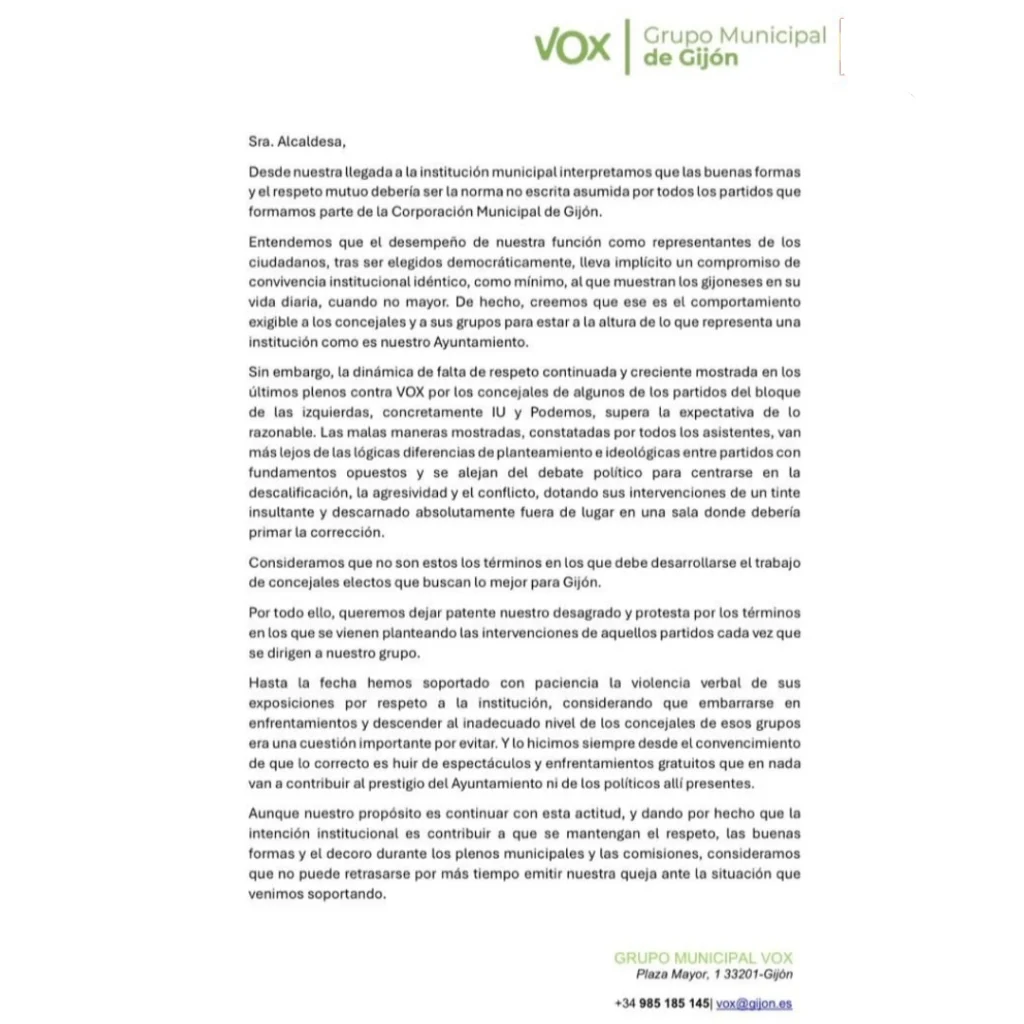 VOX | Grupo Municipal de Gijón

Sra. Alcaldesa,

Desde nuestra llegada a la institución municipal interpretamos que las buenas formas y el respeto mutuo debería ser la norma no escrita asumida por todos los partidos que formamos parte de la Corporación Municipal de Gijón.

Entendemos que el desempeño de nuestra función como representantes de los ciudadanos, tras ser elegidos democráticamente, lleva implícito un compromiso de convivencia institucional idéntico, como mínimo, al que muestran los gijoneses en su vida diaria, cuando no mayor. De hecho, creemos que ese es el comportamiento exigible a los concejales y a sus grupos para estar a la altura de lo que representa una institución como es nuestro Ayuntamiento.

Sin embargo, la dinámica de falta de respeto continuada y creciente mostrada en los últimos plenos contra VOX por los concejales de algunos de los partidos del bloque de las izquierdas, concretamente IU y Podemos, supera la expectativa de lo razonable. Las malas maneras mostradas, constatadas por todos los asistentes, van más lejos de las lógicas diferencias de planteamiento e ideológicas entre partidos con fundamentos opuestos y se alejan del debate político para centrarse en la descalificación, la agresividad y el conflicto, dotando sus intervenciones de un tinte insultante y descarnado absolutamente fuera de lugar en una sala donde debería primar la corrección.

Consideramos que no son estos los términos en los que debe desarrollarse el trabajo de concejales electos que buscan lo mejor para Gijón.

Por todo ello, queremos dejar patente nuestro desagrado y protesta por los términos en los que se vienen planteando las intervenciones de aquellos partidos cada vez que se dirigen a nuestro grupo.

Hasta la fecha hemos soportado con paciencia la violencia verbal de sus exposiciones por respeto a la institución, considerando que embarrarse en enfrentamientos y descender al inadecuado nivel de los concejales de esos grupos era una cuestión importante por evitar. Y lo hicimos siempre desde el convencimiento de que lo correcto es huir de espectáculos y enfrentamientos gratuitos que en nada van a contribuir al prestigio del Ayuntamiento ni de los políticos allí presentes.

Aunque nuestro propósito es continuar con esta actitud, y dando por hecho que la intención institucional es contribuir a que se mantengan el respeto, las buenas formas y el decoro durante los plenos municipales y las comisiones, consideramos que no puede retrasarse por más tiempo emitir nuestra queja ante la situación que venimos soportando.

GRUPO MUNICIPAL VOX
Plaza Mayor, 1 33201-Gijón

+34 985 185 145| vox@gijon.es